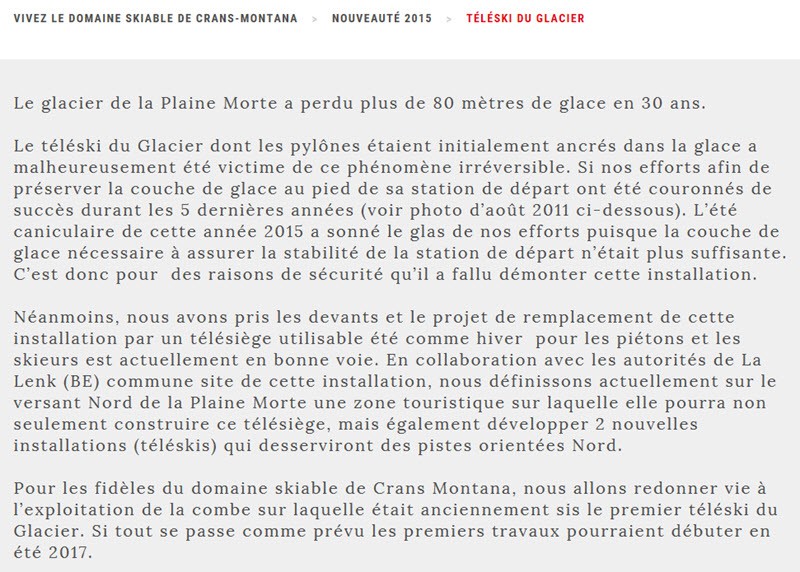 VIVEZ LE DOMAINE SKIABLE DE CRANS-MONTANA > NOUVEAUTÉ 2015 > TÉLÉSKI DU GLACIER

Le glacier de la Plaine Morte a perdu plus de 80 mètres de glace en 30 ans.

Le téléski du Glacier dont les pylônes étaient initialement ancrés dans la glace a malheureusement été victime de ce phénomène irréversible. Si nos efforts afin de préserver la couche de glace au pied de sa station de départ ont été couronnés de succès durant les 5 dernières années (voir photo d'août 2011 ci-dessous). L'été caniculaire de cette année 2015 a sonné le glas de nos efforts puisque la couche de glace nécessaire à assurer la stabilité de la station de départ n'était plus suffisante. C'est donc pour des raisons de sécurité qu'il a fallu démonter cette installation.

Néanmoins, nous avons pris les devants et le projet de remplacement de cette installation par un télésiège utilisable été comme hiver pour les piétons et les skieurs est actuellement en bonne voie. En collaboration avec les autorités de La Lenk (BE) commune site de cette installation, nous définissons actuellement sur le versant Nord de la Plaine Morte une zone touristique sur laquelle elle pourra non seulement construire ce télésiège, mais également développer 2 nouvelles installations (téléskis) qui desserviront des pistes orientées Nord.

Pour les fidèles du domaine skiable de Crans Montana, nous allons redonner vie à l'exploitation de la combe sur laquelle était anciennement sis le premier téléski du Glacier. Si tout se passe comme prévu les premiers travaux pourraient débuter en été 2017.